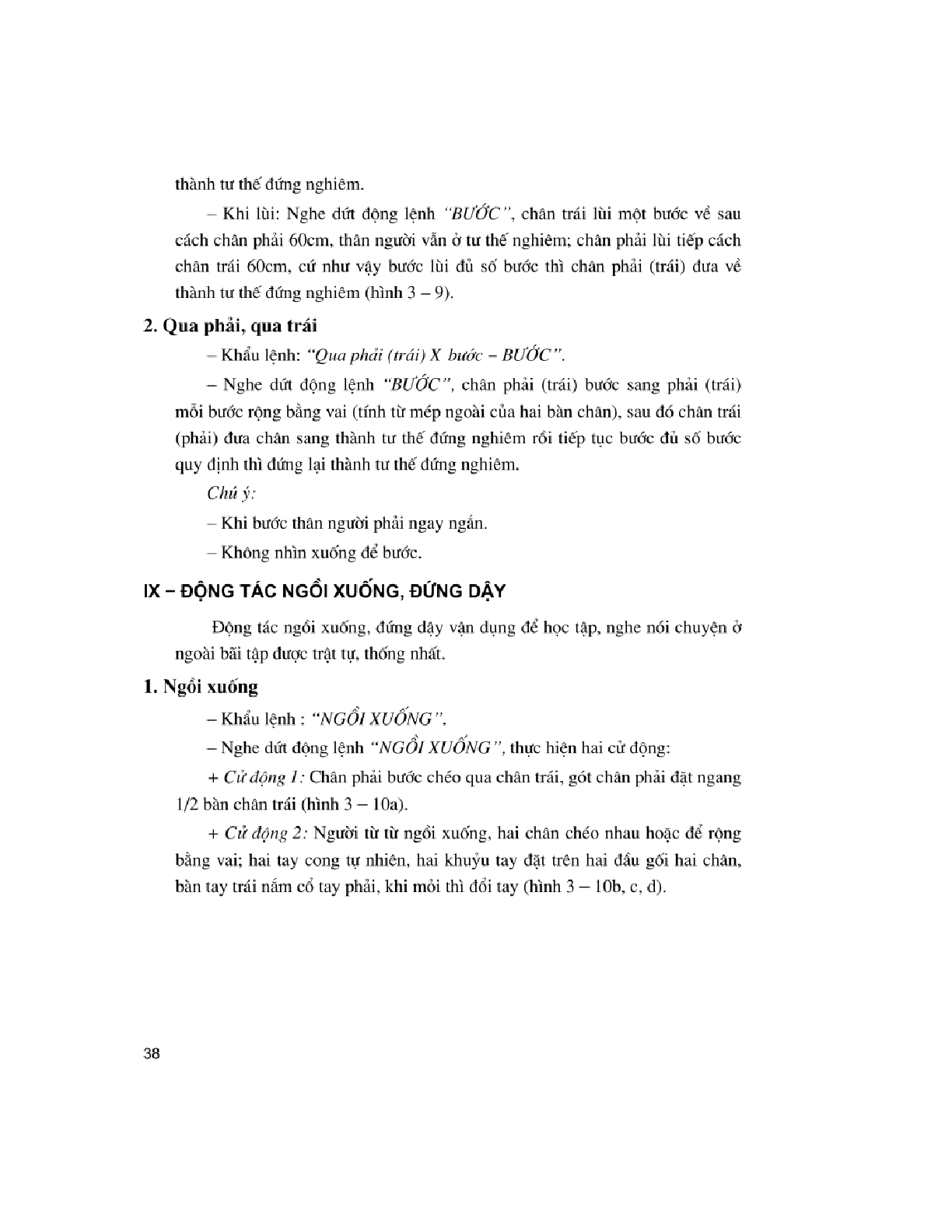 thành tư thế đứng nghiêm.

– Khi lùi: Nghe dứt động lệnh "BƯỚC", chân trái lùi một bước về sau cách chân phải 60cm, thân người vẫn ở tư thế nghiêm; chân phải lùi tiếp cách chân trái 60cm, cứ như vậy bước lùi đủ số bước thì chân phải (trái) đưa về thành tư thế đứng nghiêm (hình 3 – 9).

2. Qua phải, qua trái

– Khẩu lệnh: "Qua phải (trái) X bước – BƯỚC".

– Nghe dứt động lệnh "BƯỚC", chân phải (trái) bước sang phải (trái) mỗi bước rộng bằng vai (tính từ mép ngoài của hai bàn chân), sau đó chân trái (phải) đưa chân sang thành tư thế đứng nghiêm rồi tiếp tục bước đủ số bước quy định thì đứng lại thành tư thế đứng nghiêm.

Chú ý:

– Khi bước thân người phải ngay ngắn.

– Không nhìn xuống để bước.

IX – ĐỘNG TÁC NGỒI XUỐNG, ĐỨNG DẬY

Động tác ngồi xuống, đứng dậy vận dụng để học tập, nghe nói chuyện ở ngoài bãi tập được trật tự, thống nhất.

1. Ngồi xuống

– Khẩu lệnh : "NGỒI XUỐNG".

– Nghe dứt động lệnh "NGỒI XUỐNG", thực hiện hai cử động:

+ Cử động 1: Chân phải bước chéo qua chân trái, gót chân phải đặt ngang 1/2 bàn chân trái (hình 3 – 10a).

+ Cử động 2: Người từ từ ngồi xuống, hai chân chéo nhau hoặc để rộng bằng vai; hai tay cong tự nhiên, hai khuỷu tay đặt trên hai đầu gối hai chân, bàn tay trái nắm cổ tay phải, khi mỏi thì đổi tay (hình 3 – 10b, c, d).

38